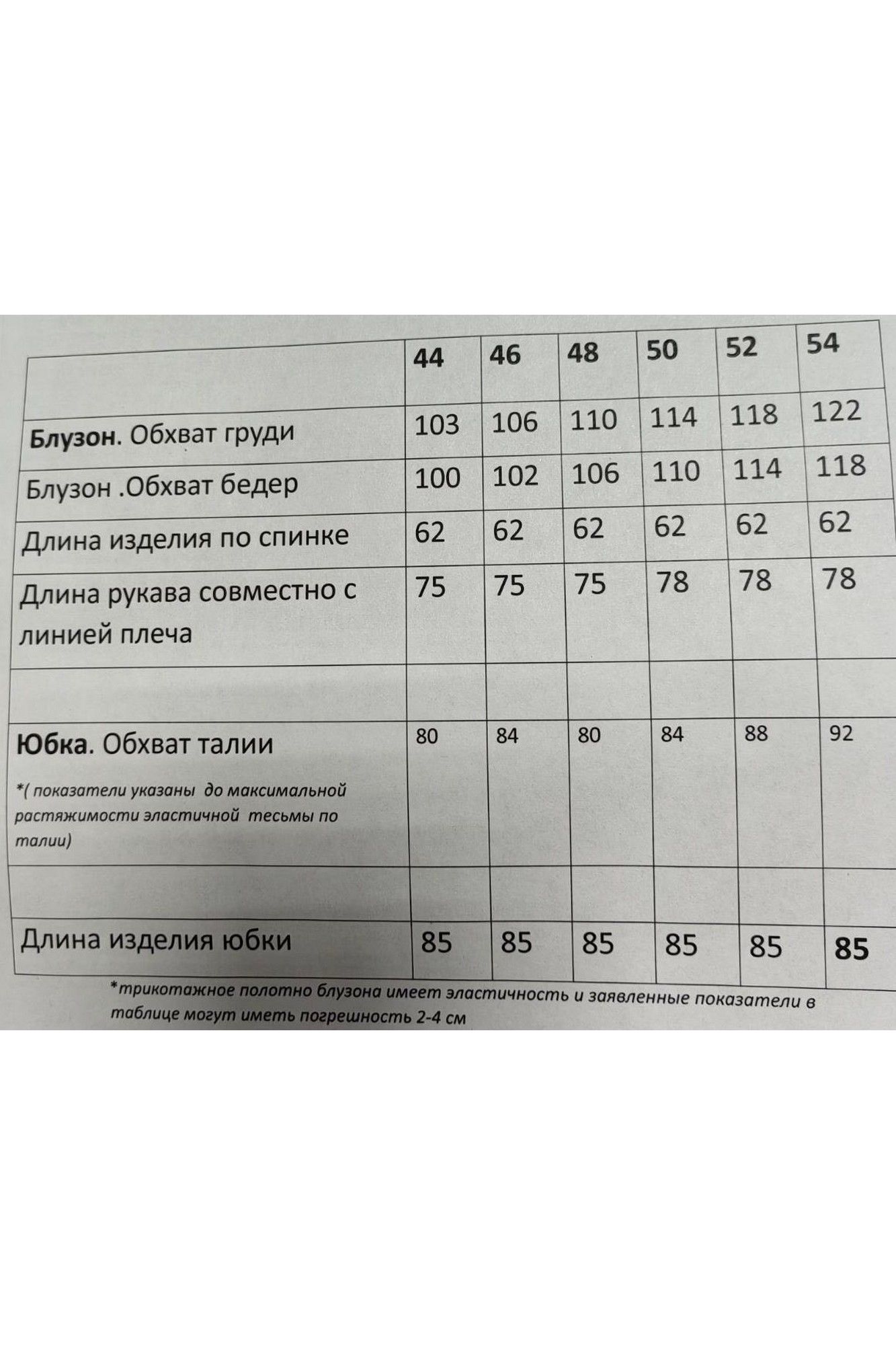 |  | 44 | 46 | 48 | 50 | 52 | 54 |
|---|---|---|---|---|---|---|
| Блузон. Обхват груди | 103 | 106 | 110 | 114 | 118 | 122 |
| Блузон .Обхват бедер | 100 | 102 | 106 | 110 | 114 | 118 |
| Длина изделия по спинке | 62 | 62 | 62 | 62 | 62 | 62 |
| Длина рукава совместно с линией плеча | 75 | 75 | 75 | 78 | 78 | 78 |
|  |  |  |  |  |  |  |
| Юбка. Обхват талии *( показатели указаны до максимальной растяжимости эластичной тесьмы по талии) | 80 | 84 | 80 | 84 | 88 | 92 |
|  |  |  |  |  |  |  |
| Длина изделия юбки | 85 | 85 | 85 | 85 | 85 | 85 |

*трикотажное полотно блузона имеет эластичность и заявленные показатели в таблице могут иметь погрешность 2-4 см